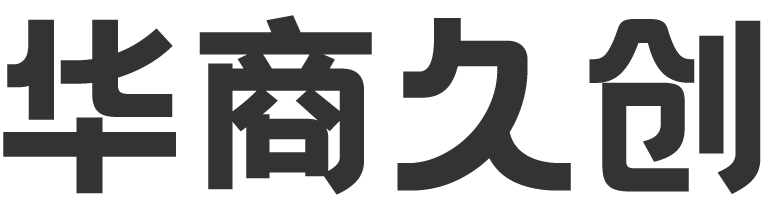 华商久创